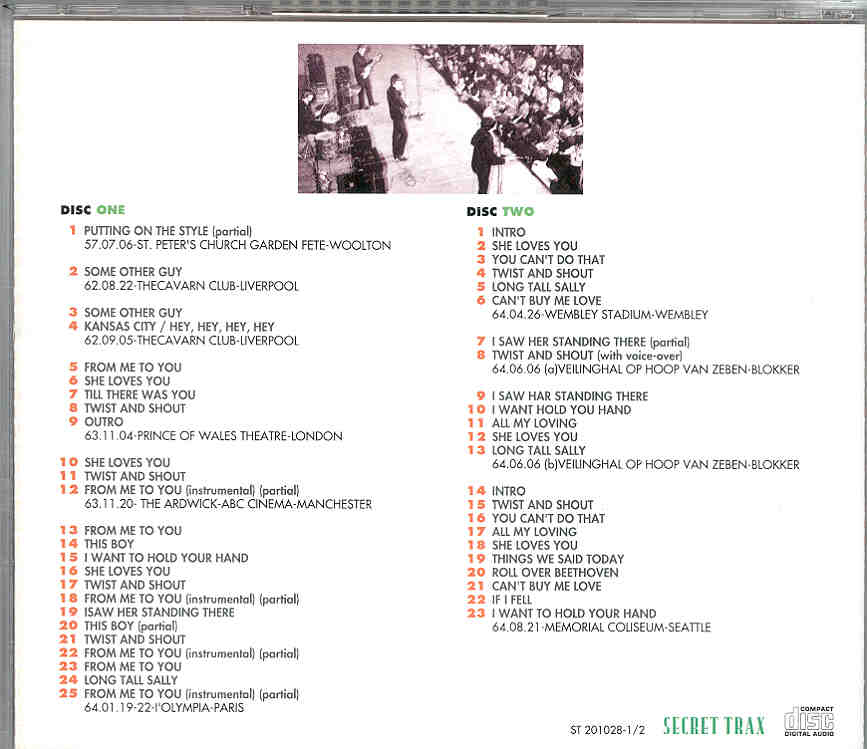 DISC ONE

1 PUTTING ON THE STYLE (partial)
57.07.06-ST. PETER'S CHURCH GARDEN FETE-WOOLTON

2 SOME OTHER GUY
62.08.22-THECAVARN CLUB-LIVERPOOL

3 SOME OTHER GUY
4 KANSAS CITY / HEY, HEY, HEY, HEY
62.09.05-THECAVARN CLUB-LIVERPOOL

5 FROM ME TO YOU
6 SHE LOVES YOU
7 TILL THERE WAS YOU
8 TWIST AND SHOUT
9 OUTRO
63.11.04-PRINCE OF WALES THEATRE-LONDON

10 SHE LOVES YOU
11 TWIST AND SHOUT
12 FROM ME TO YOU (instrumental) (partial)
63.11.20- THE ARDWICK-ABC CINEMA-MANCHESTER

13 FROM ME TO YOU
14 THIS BOY
15 I WANT TO HOLD YOUR HAND
16 SHE LOVES YOU
17 TWIST AND SHOUT
18 FROM ME TO YOU (instrumental) (partial)
19 ISAW HER STANDING THERE
20 THIS BOY (partial)
21 TWIST AND SHOUT
22 FROM ME TO YOU (instrumental) (partial)
23 FROM ME TO YOU
24 LONG TALL SALLY
25 FROM ME TO YOU (instrumental) (partial)
64.01.19-22-l'OLYMPIA-PARIS

DISC TWO

1 INTRO
2 SHE LOVES YOU
3 YOU CAN'T DO THAT
4 TWIST AND SHOUT
5 LONG TALL SALLY
6 CAN'T BUY ME LOVE
64.04.26-WEMBLEY STADIUM-WEMBLEY

7 I SAW HER STANDING THERE (partial)
8 TWIST AND SHOUT (with voice-over)
64.06.06 (a)VEILINGHAL OP HOOP VAN ZEBEN-BLOKKER

9 I SAW HAR STANDING THERE
10 I WANT HOLD YOU HAND
11 ALL MY LOVING
12 SHE LOVES YOU
13 LONG TALL SALLY
64.06.06 (b)VEILINGHAL OP HOOP VAN ZEBEN-BLOKKER

14 INTRO
15 TWIST AND SHOUT
16 YOU CAN'T DO THAT
17 ALL MY LOVING
18 SHE LOVES YOU
19 THINGS WE SAID TODAY
20 ROLL OVER BEETHOVEN
21 CAN'T BUY ME LOVE
22 IF I FELL
23 I WANT TO HOLD YOUR HAND
64.08.21-MEMORIAL COLISEUM-SEATTLE

ST 201028-1/2 SECRET TRAX COMPACT disc DIGITAL AUDIO